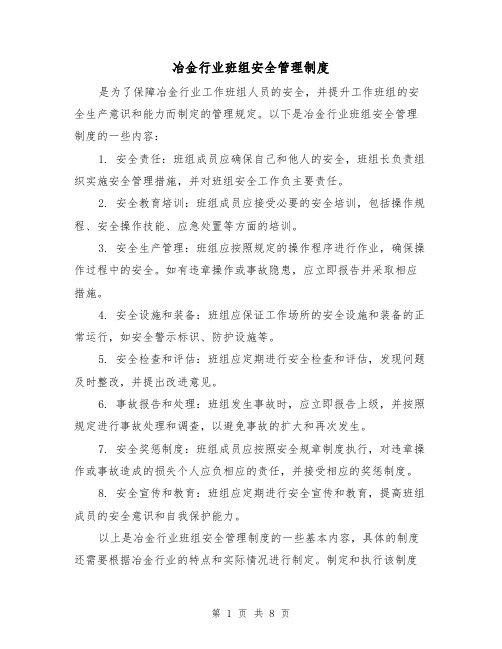 冶金行业班组安全管理制度

是为了保障冶金行业工作班组人员的安全，并提升工作班组的安全生产意识和能力而制定的管理规定。以下是冶金行业班组安全管理制度的一些内容：

1. 安全责任：班组成员应确保自己和他人的安全，班组长负责组织实施安全管理措施，并对班组安全工作负主要责任。

2. 安全教育培训：班组成员应接受必要的安全培训，包括操作规程、安全操作技能、应急处置等方面的培训。

3. 安全生产管理：班组应按照规定的操作程序进行作业，确保操作过程中的安全。如有违章操作或事故隐患，应立即报告并采取相应措施。

4. 安全设施和装备：班组应保证工作场所的安全设施和装备的正常运行，如安全警示标识、防护设施等。

5. 安全检查和评估：班组应定期进行安全检查和评估，发现问题及时整改，并提出改进意见。

6. 事故报告和处理：班组发生事故时，应立即报告上级，并按照规定进行事故处理和调查，以避免事故的扩大和再次发生。

7. 安全奖惩制度：班组成员应按照安全规章制度执行，对违章操作或事故造成的损失个人应负相应的责任，并接受相应的奖惩制度。

8. 安全宣传和教育：班组应定期进行安全宣传和教育，提高班组成员的安全意识和自我保护能力。

以上是冶金行业班组安全管理制度的一些基本内容，具体的制度还需要根据冶金行业的特点和实际情况进行制定。制定和执行该制度

第 1 页 共 8 页